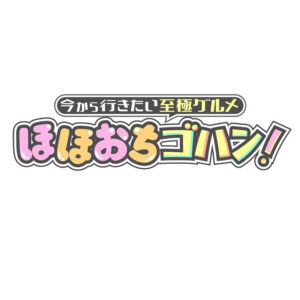 今から行きたい至極グルメ
ほほおちゴハン!